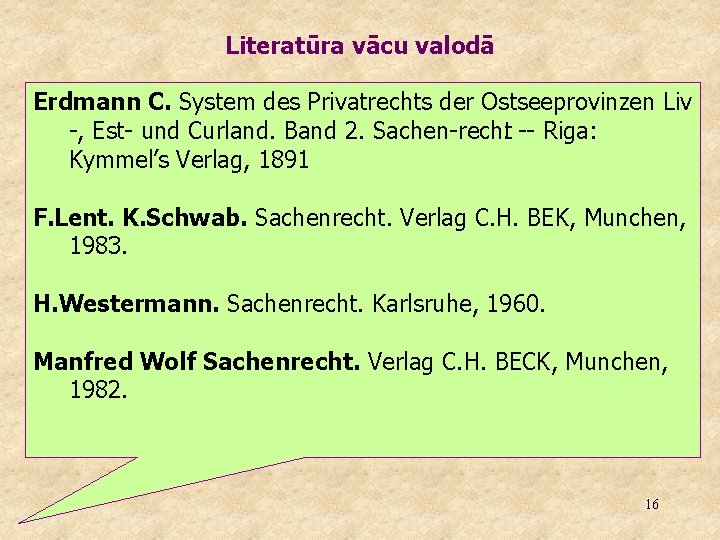 Literatūra vācu valodā

Erdmann C. System des Privatrechts der Ostseeprovinzen Liv -, Est- und Curland. Band 2. Sachen-recht -- Riga: Kymmel's Verlag, 1891

F.Lent. K.Schwab. Sachenrecht. Verlag C.H. BEK, Munchen, 1983.

H.Westermann. Sachenrecht. Karlsruhe, 1960.

Manfred Wolf Sachenrecht. Verlag C.H. BECK, Munchen, 1982.

16